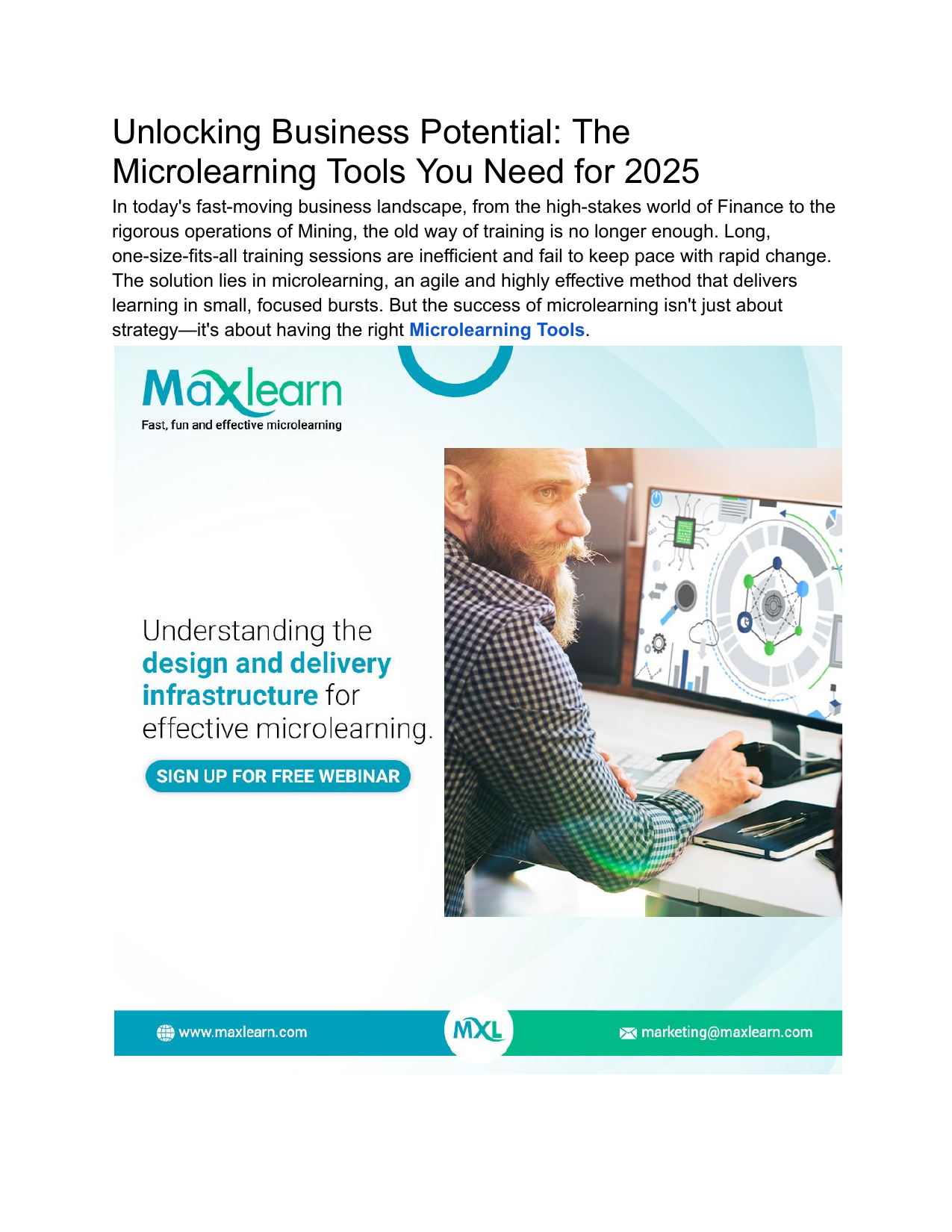 Unlocking Business Potential: The Microlearning Tools You Need for 2025

In today's fast-moving business landscape, from the high-stakes world of Finance to the rigorous operations of Mining, the old way of training is no longer enough. Long, one-size-fits-all training sessions are inefficient and fail to keep pace with rapid change. The solution lies in microlearning, an agile and highly effective method that delivers learning in small, focused bursts. But the success of microlearning isn't just about strategy—it's about having the right Microlearning Tools.

Maxlearn
Fast, fun and effective microlearning

Understanding the design and delivery infrastructure for effective microlearning.

SIGN UP FOR FREE WEBINAR

www.maxlearn.com

MXL

marketing@maxlearn.com